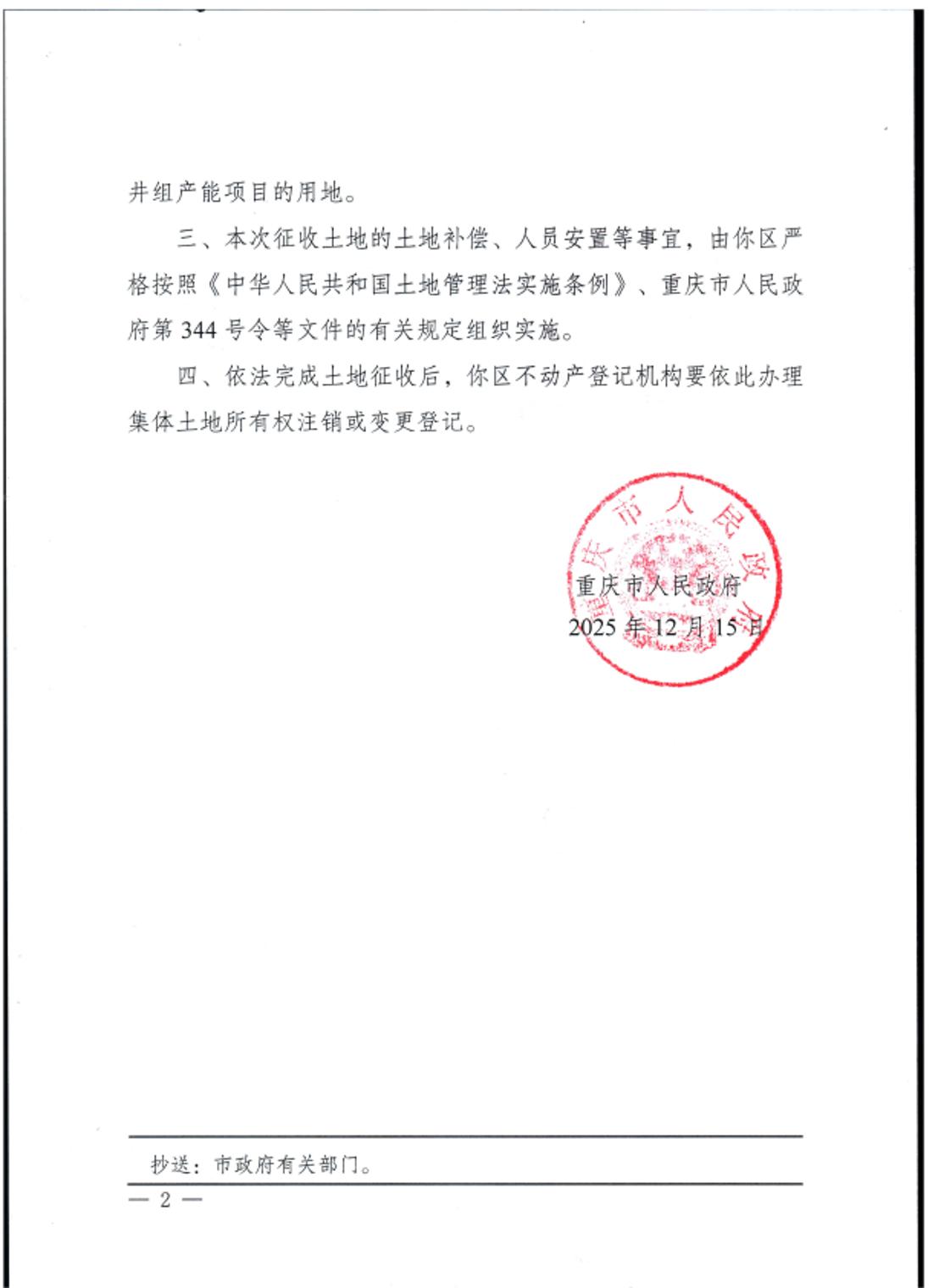 井组产能项目的用地。

三、本次征收土地的土地补偿、人员安置等事宜，由你区严格按照《中华人民共和国土地管理法实施条例》、重庆市人民政府第344号令等文件的有关规定组织实施。

四、依法完成土地征收后，你区不动产登记机构要依此办理集体土地所有权注销或变更登记。

重庆市人民政府

重庆市人民政府
2025年12月15日

抄送：市政府有关部门。

— 2 —